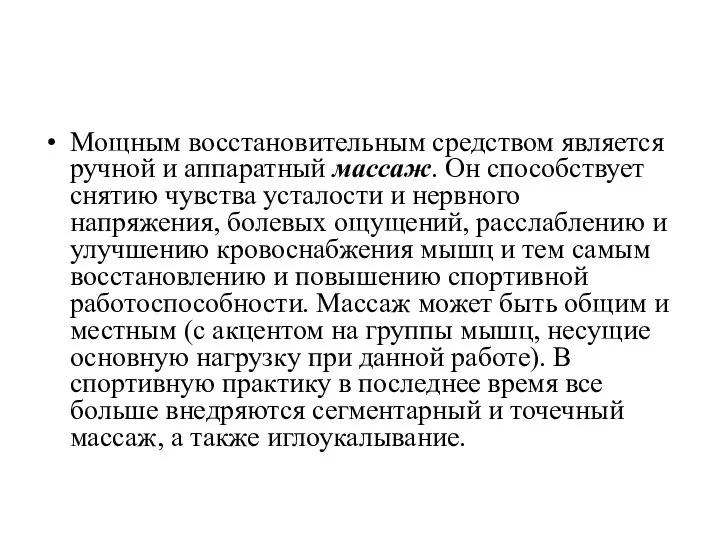 • Мощным восстановительным средством является ручной и аппаратный массаж. Он способствует снятию чувства усталости и нервного напряжения, болевых ощущений, расслаблению и улучшению кровоснабжения мышц и тем самым восстановлению и повышению спортивной работоспособности. Массаж может быть общим и местным (с акцентом на группы мышц, несущие основную нагрузку при данной работе). В спортивную практику в последнее время все больше внедряются сегментарный и точечный массаж, а также иглоукалывание.